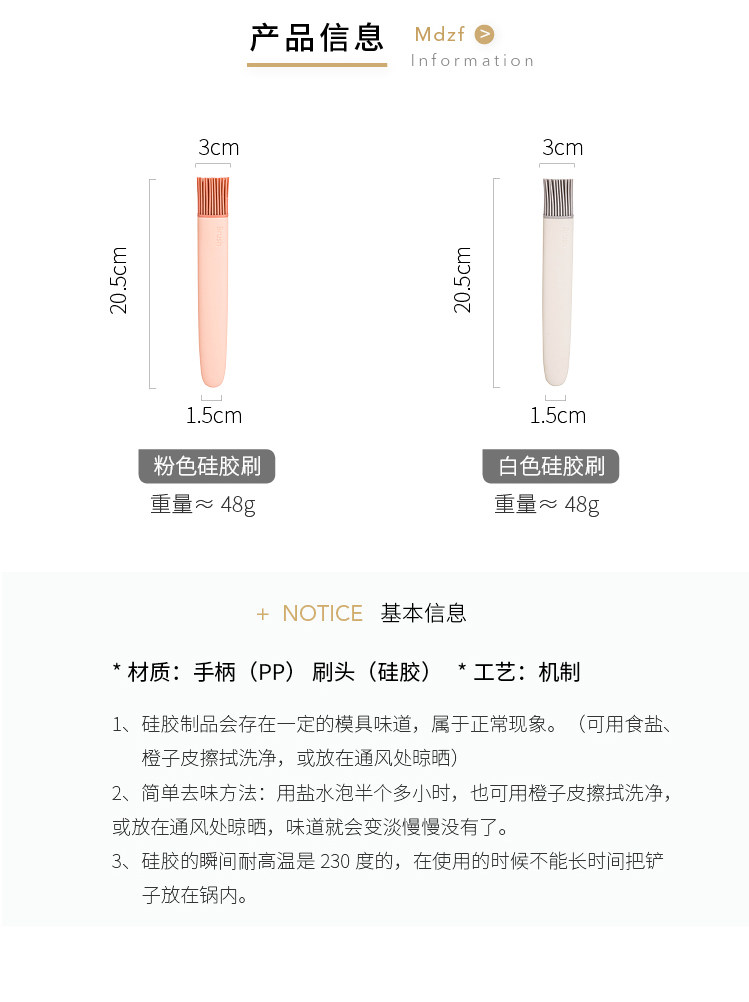 产品信息 Mdzf >
Information

3cm
20.5cm
1.5cm
粉色硅胶刷
重量≈ 48g

3cm
20.5cm
1.5cm
白色硅胶刷
重量≈ 48g

+ NOTICE 基本信息

* 材质：手柄（PP） 刷头（硅胶） * 工艺：机制

1、硅胶制品会存在一定的模具味道，属于正常现象。（可用食盐、橙子皮擦拭洗净，或放在通风处晾晒）

2、简单去味方法：用盐水泡半个多小时，也可用橙子皮擦拭洗净，或放在通风处晾晒，味道就会变淡慢慢没有了。

3、硅胶的瞬间耐高温是 230 度的，在使用的时候不能长时间把铲子放在锅内。